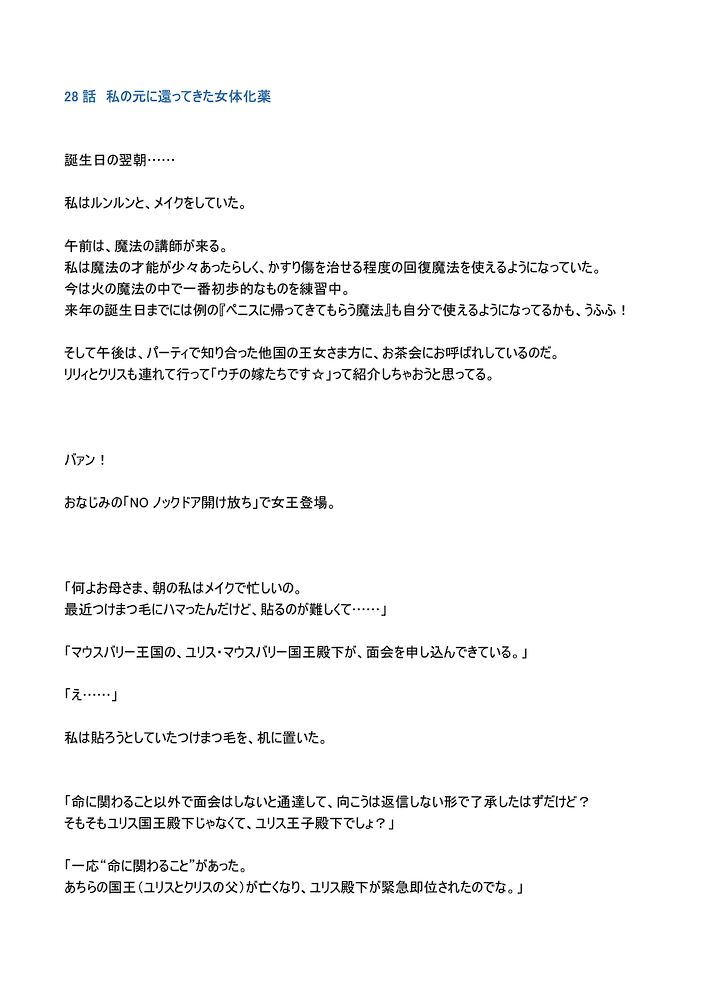 28 話　私の元に還ってきた女体化薬

誕生日の翌朝……

私はルンルンと、メイクをしていた。

午前は、魔法の講師が来る。
私は魔法の才能が少々あったらしく、かすり傷を治せる程度の回復魔法を使えるようになっていた。
今は火の魔法の中で一番初歩的なものを練習中。
来年の誕生日までには例の『ペニスに帰ってきてもらう魔法』も自分で使えるようになってるかも、うふふ！

そして午後は、パーティで知り合った他国の王女さま方に、お茶会にお呼ばれしているのだ。
リリィとクリスも連れて行って「ウチの嫁たちです☆」って紹介しちゃおうと思ってる。

バァン！

おなじみの「NO ノックドア開け放ち」で女王登場。

「何よお母さま、朝の私はメイクで忙しいの。
最近つけまつ毛にハマったんだけど、貼るのが難しくて……」

「マウスバリー王国の、ユリス・マウスバリー国王殿下が、面会を申し込んできている。」

「え……」

私は貼ろうとしていたつけまつ毛を、机に置いた。

「命に関わること以外で面会はしないと通達して、向こうは返信しない形で了承したはずだけど？
そもそもユリス国王殿下じゃなくて、ユリス王子殿下でしょ？」

「一応“命に関わること”があった。
あちらの国王（ユリスとクリスの父）が亡くなり、ユリス殿下が緊急即位されたのでな。」